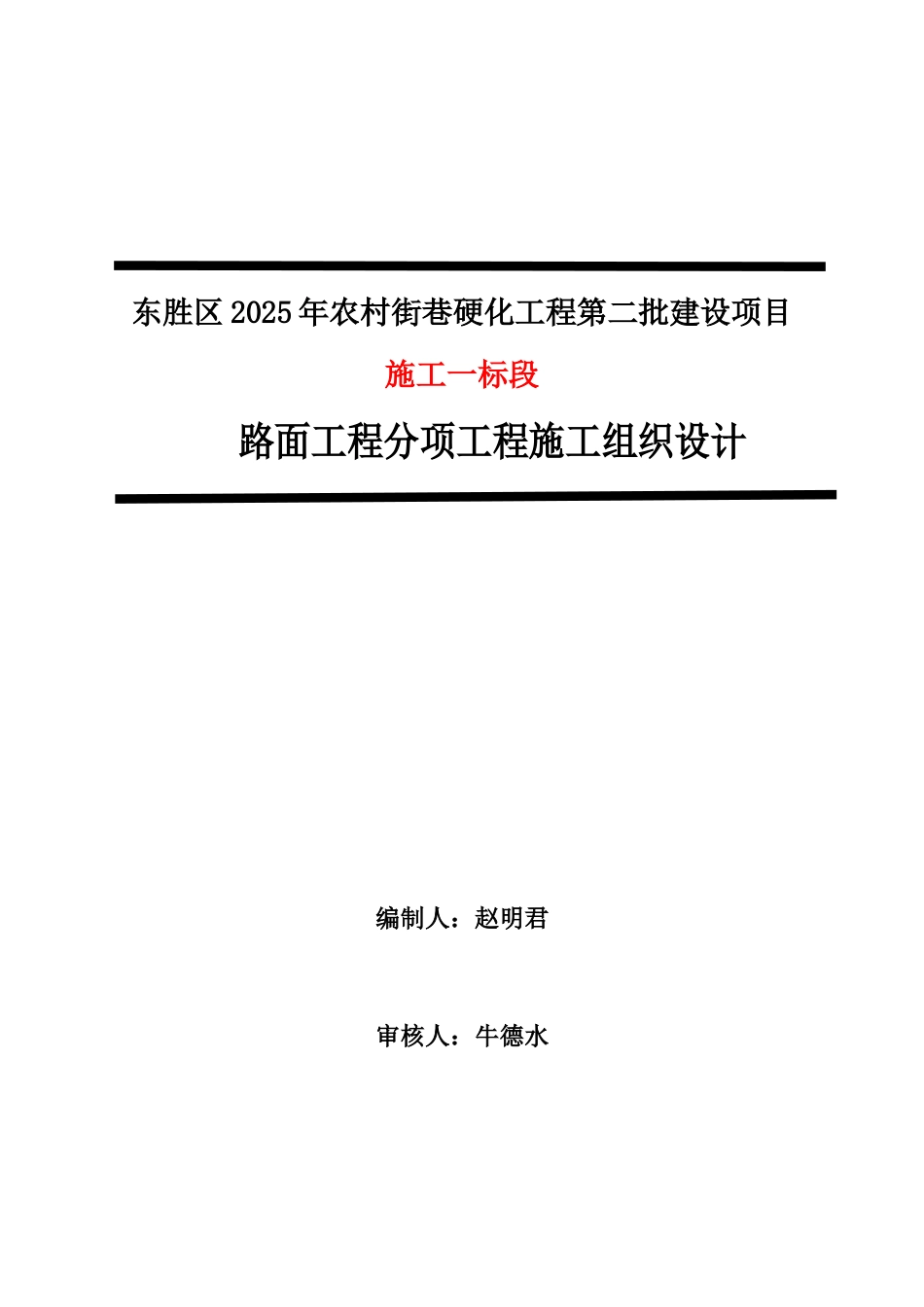 东胜区 2025 年农村街巷硬化工程第二批建设项目

施工一标段

路面工程分项工程施工组织设计

编制人：赵明君

审核人：牛德水